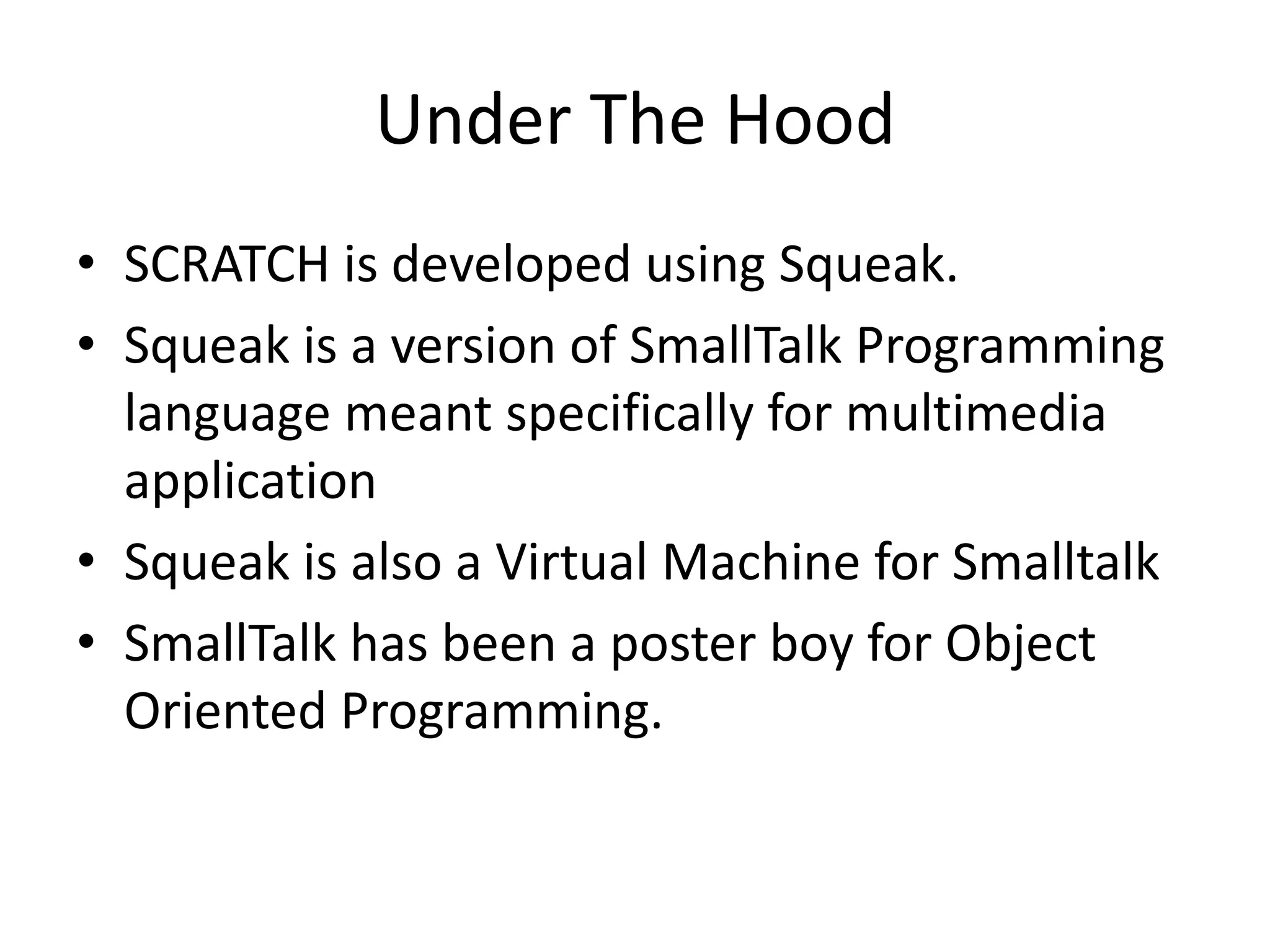 Under The Hood

• SCRATCH is developed using Squeak.
• Squeak is a version of SmallTalk Programming language meant specifically for multimedia application
• Squeak is also a Virtual Machine for Smalltalk
• SmallTalk has been a poster boy for Object Oriented Programming.